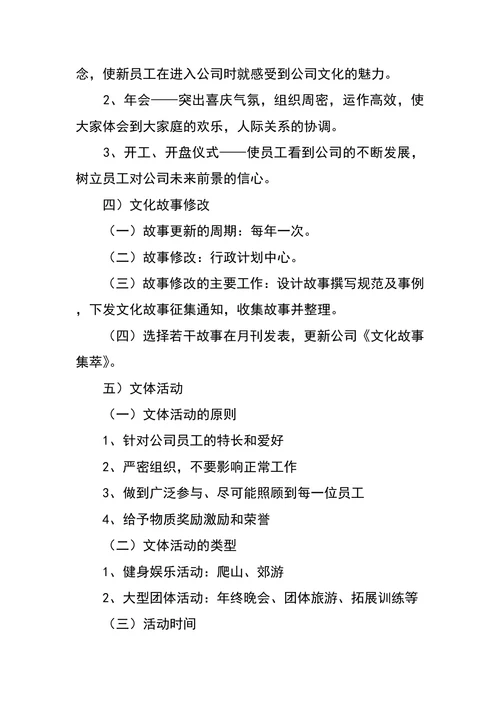 念，使新员工在进入公司时就感受到公司文化的魅力。

2、年会——突出喜庆气氛，组织周密，运作高效，使大家体会到大家庭的欢乐，人际关系的协调。

3、开工、开盘仪式——使员工看到公司的不断发展，树立员工对公司未来前景的信心。

四）文化故事修改

（一）故事更新的周期：每年一次。

（二）故事修改：行政计划中心。

（三）故事修改的主要工作：设计故事撰写规范及事例，下发文化故事征集通知，收集故事并整理。

（四）选择若干故事在月刊发表，更新公司《文化故事集萃》。

五）文体活动

（一）文体活动的原则

1、针对公司员工的特长和爱好

2、严密组织，不要影响正常工作

3、做到广泛参与、尽可能照顾到每一位员工

4、给予物质奖励激励和荣誉

（二）文体活动的类型

1、健身娱乐活动：爬山、郊游

2、大型团体活动：年终晚会、团体旅游、拓展训练等

（三）活动时间